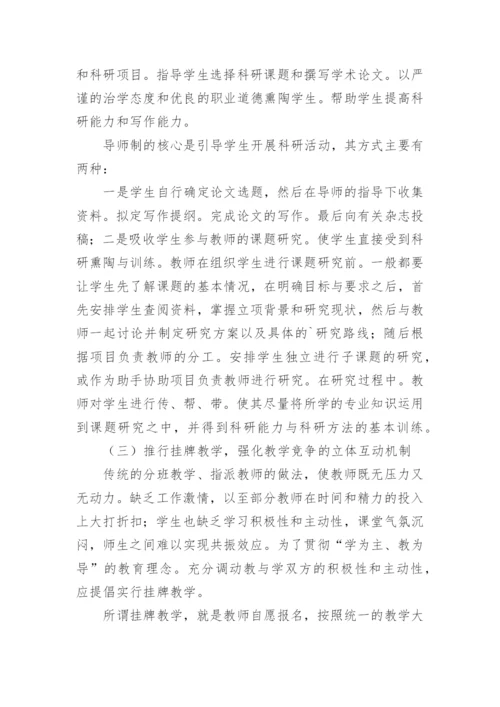 和科研项目。指导学生选择科研课题和撰写学术论文。以严谨的治学态度和优良的职业道德熏陶学生。帮助学生提高科研能力和写作能力。

导师制的核心是引导学生开展科研活动，其方式主要有两种：

一是学生自行确定论文选题，然后在导师的指导下收集资料。拟定写作提纲。完成论文的写作。最后向有关杂志投稿；二是吸收学生参与教师的课题研究。使学生直接受到科研熏陶与训练。教师在组织学生进行课题研究前。一般都要让学生先了解课题的基本情况，在明确目标与要求之后，首先安排学生查阅资料，掌握立项背景和研究现状，然后与教师一起讨论并制定研究方案以及具体的`研究路线；随后根据项目负责教师的分工。安排学生独立进行子课题的研究，或作为助手协助项目负责教师进行研究。在研究过程中。教师对学生进行传、帮、带。使其尽量将所学的专业知识运用到课题研究之中，并得到科研能力与科研方法的基本训练。

（三）推行挂牌教学，强化教学竞争的立体互动机制

传统的分班教学、指派教师的做法，使教师既无压力又无动力。缺乏工作激情，以至部分教师在时间和精力的投入上大打折扣；学生也缺乏学习积极性和主动性，课堂气氛沉闷，师生之间难以实现共振效应。为了贯彻“学为主、教为导”的教育理念。充分调动教与学双方的积极性和主动性，应提倡实行挂牌教学。

所谓挂牌教学，就是教师自愿报名，按照统一的教学大